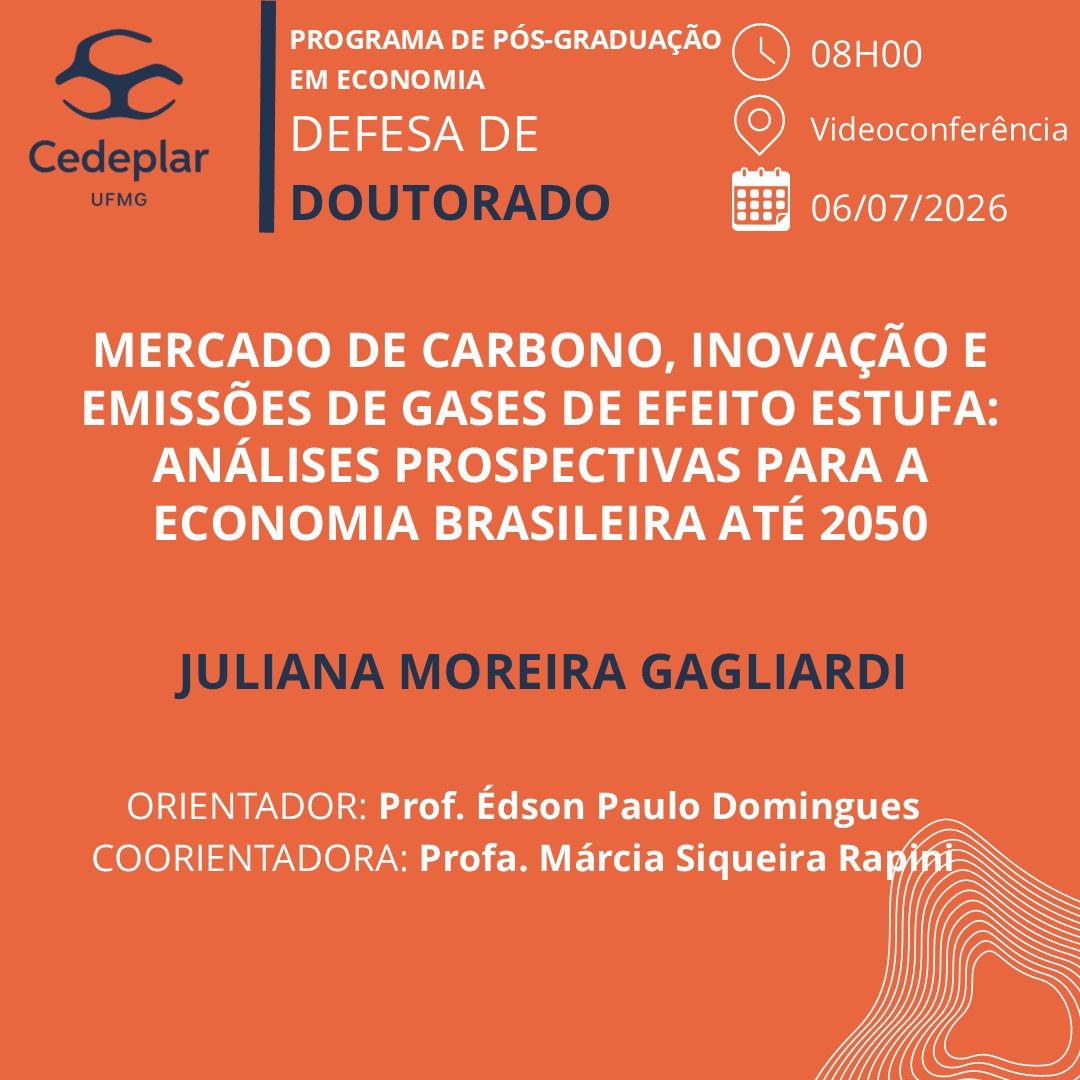 Cedeplar
UFMG

PROGRAMA DE PÓS-GRADUAÇÃO EM ECONOMIA
DEFESA DE
DOUTORADO

08H00
Videoconferência
06/07/2026

MERCADO DE CARBONO, INOVAÇÃO E EMISSÕES DE GASES DE EFEITO ESTUFA: ANÁLISES PROSPECTIVAS PARA A ECONOMIA BRASILEIRA ATÉ 2050

JULIANA MOREIRA GAGLIARDI

ORIENTADOR: Prof. Édson Paulo Domingues
COORIENTADORA: Profa. Márcia Siqueira Rapini